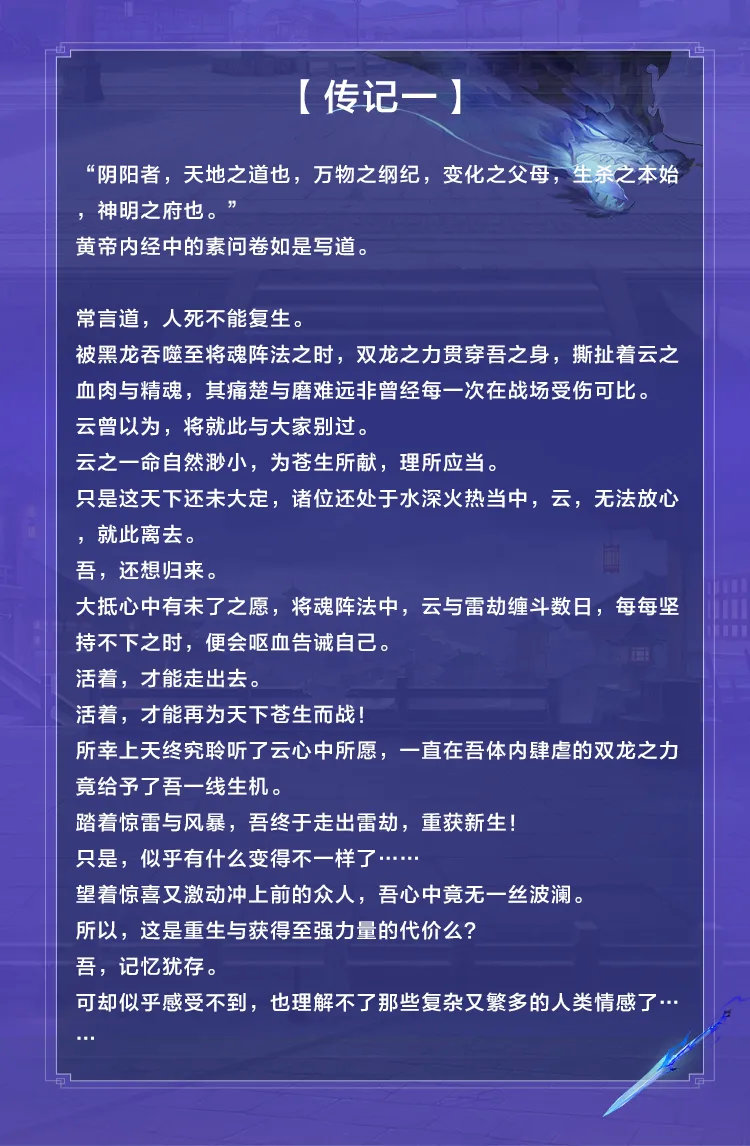 【传记一】

“阴阳者，天地之道也，万物之纲纪，变化之父母，生杀之本始，神明之府也。”
黄帝内经中的素问卷如是写道。

常言道，人死不能复生。
被黑龙吞噬至将魂阵法之时，双龙之力贯穿吾之身，撕扯着云之血肉与精魂，其痛楚与磨难远非曾经每一次在战场受伤可比。
云曾以为，将就此与大家别过。
云之一命自然渺小，为苍生所献，理所应当。
只是这天下还未大定，诸位还处于水深火热当中，云，无法放心，就此离去。
吾，还想归来。
大抵心中有未了之愿，将魂阵法中，云与雷劫缠斗数日，每每坚持不下之时，便会呕血告诫自己。
活着，才能走出去。
活着，才能再为天下苍生而战！
所幸上天终究聆听了云心中所愿，一直在吾体内肆虐的双龙之力竟给予了吾一线生机。
踏着惊雷与风暴，吾终于走出雷劫，重获新生！
只是，似乎有什么变得不一样了……
望着惊喜又激动冲上前的众人，吾心中竟无一丝波澜。
所以，这是重生与获得至强力量的代价么？
吾，记忆犹存。
可却似乎感受不到，也理解不了那些复杂又繁多的人类情感了……